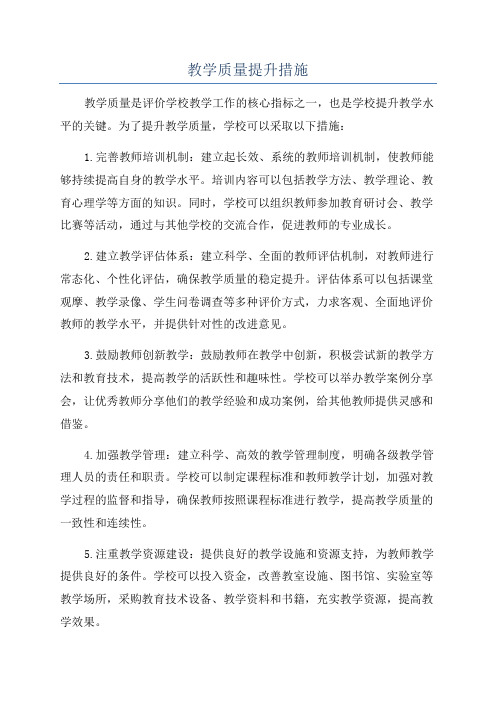 教学质量提升措施

教学质量是评价学校教学工作的核心指标之一，也是学校提升教学水平的关键。为了提升教学质量，学校可以采取以下措施：

1.完善教师培训机制：建立起长效、系统的教师培训机制，使教师能够持续提高自身的教学水平。培训内容可以包括教学方法、教学理论、教育心理学等方面的知识。同时，学校可以组织教师参加教育研讨会、教学比赛等活动，通过与其他学校的交流合作，促进教师的专业成长。

2.建立教学评估体系：建立科学、全面的教师评估机制，对教师进行常态化、个性化评估，确保教学质量的稳定提升。评估体系可以包括课堂观摩、教学录像、学生问卷调查等多种评价方式，力求客观、全面地评价教师的教学水平，并提供针对性的改进意见。

3.鼓励教师创新教学：鼓励教师在教学中创新，积极尝试新的教学方法和教育技术，提高教学的活跃性和趣味性。学校可以举办教学案例分享会，让优秀教师分享他们的教学经验和成功案例，给其他教师提供灵感和借鉴。

4.加强教学管理：建立科学、高效的教学管理制度，明确各级教学管理人员的责任和职责。学校可以制定课程标准和教师教学计划，加强对教学过程的监督和指导，确保教师按照课程标准进行教学，提高教学质量的一致性和连续性。

5.注重教学资源建设：提供良好的教学设施和资源支持，为教师教学提供良好的条件。学校可以投入资金，改善教室设施、图书馆、实验室等教学场所，采购教育技术设备、教学资料和书籍，充实教学资源，提高教学效果。